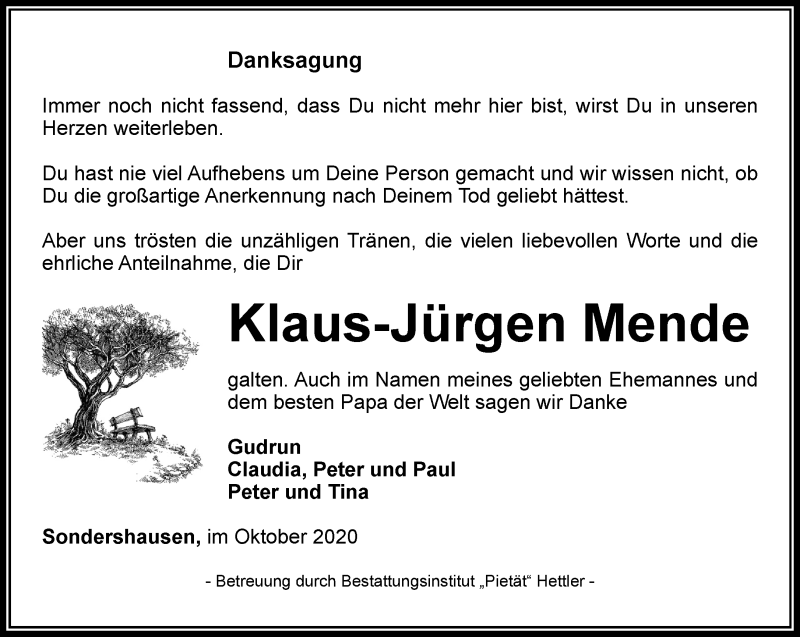 Danksagung

Immer noch nicht fassend, dass Du nicht mehr hier bist, wirst Du in unseren Herzen weiterleben.

Du hast nie viel Aufhebens um Deine Person gemacht und wir wissen nicht, ob Du die großartige Anerkennung nach Deinem Tod geliebt hättest.

Aber uns trösten die unzähligen Tränen, die vielen liebevollen Worte und die ehrliche Anteilnahme, die Dir

Klaus-Jürgen Mende

galten. Auch im Namen meines geliebten Ehemannes und dem besten Papa der Welt sagen wir Danke

Gudrun
Claudia, Peter und Paul
Peter und Tina

Sondershausen, im Oktober 2020

- Betreuung durch Bestattungsinstitut „Pietät“ Hettler -